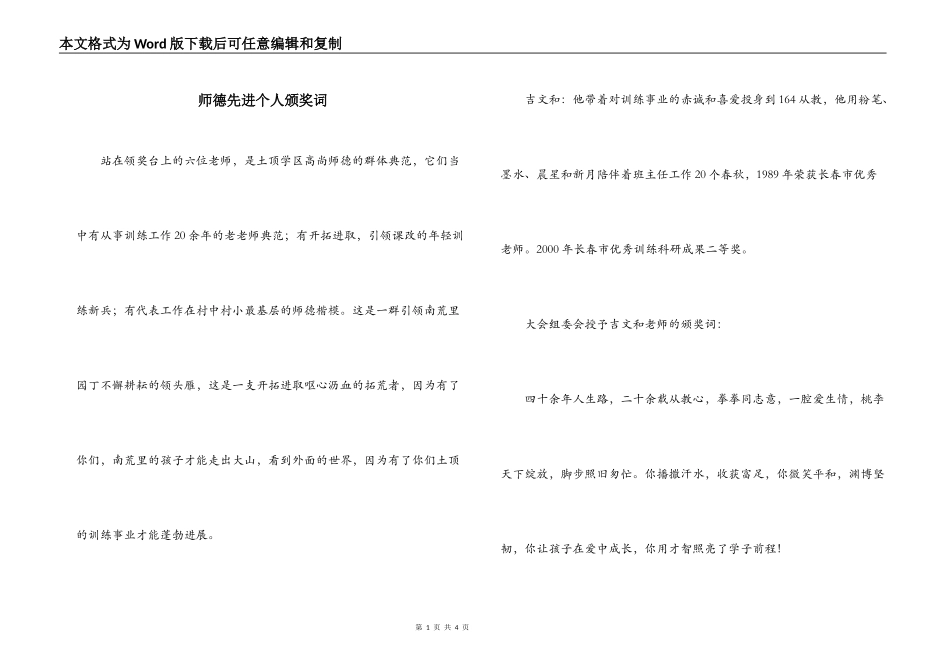 本文格式为Word版下载后可任意编辑和复制

师德先进个人颁奖词

站在领奖台上的六位老师，是土顶学区高尚师德的群体典范，它们当中有从事训练工作20余年的老老师典范；有开拓进取，引领课改的年轻训练新兵；有代表工作在村中村小最基层的师德楷模。这是一群引领南荒里园丁不懈耕耘的领头雁，这是一支开拓进取呕心沥血的拓荒者，因为有了你们，南荒里的孩子才能走出大山，看到外面的世界，因为有了你们土顶的训练事业才能蓬勃进展。

吉文和：他带着对训练事业的赤诚和喜爱投身到164从教，他用粉笔、墨水、晨星和新月陪伴着班主任工作20个春秋，1989年荣获长春市优秀老师。2000年长春市优秀训练科研成果二等奖。

大会组委会授予吉文和老师的颁奖词：

四十余年人生路，二十余载从教心，拳拳同志意，一腔爱生情，桃李天下绽放，脚步照旧匆忙。你播撒汗水，收获富足，你微笑平和，渊博坚韧，你让孩子在爱中成长，你用才智照亮了学子前程！

第 1 页 共 4 页